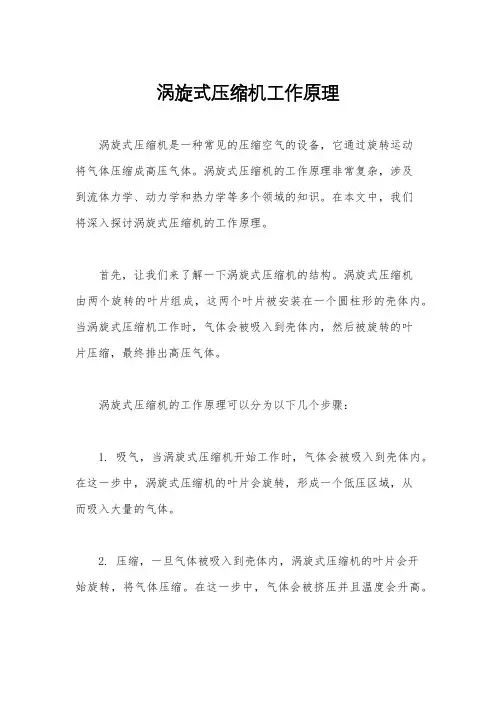 涡旋式压缩机工作原理

涡旋式压缩机是一种常见的压缩空气的设备，它通过旋转运动将气体压缩成高压气体。涡旋式压缩机的工作原理非常复杂，涉及到流体力学、动力学和热力学等多个领域的知识。在本文中，我们将深入探讨涡旋式压缩机的工作原理。

首先，让我们来了解一下涡旋式压缩机的结构。涡旋式压缩机由两个旋转的叶片组成，这两个叶片被安装在一个圆柱形的壳体内。当涡旋式压缩机工作时，气体会被吸入到壳体内，然后被旋转的叶片压缩，最终排出高压气体。

涡旋式压缩机的工作原理可以分为以下几个步骤：

1. 吸气，当涡旋式压缩机开始工作时，气体会被吸入到壳体内。在这一步中，涡旋式压缩机的叶片会旋转，形成一个低压区域，从而吸入大量的气体。

2. 压缩，一旦气体被吸入到壳体内，涡旋式压缩机的叶片会开始旋转，将气体压缩。在这一步中，气体会被挤压并且温度会升高。